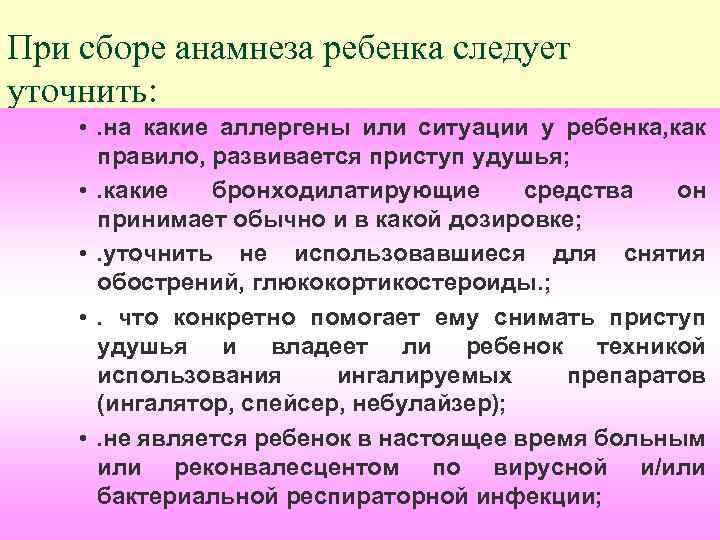 При сборе анамнеза ребенка следует уточнить:

• .на какие аллергены или ситуации у ребенка,как правило, развивается приступ удушья;
• .какие бронходилатирующие средства он принимает обычно и в какой дозировке;
• .уточнить не использовавшиеся для снятия обострений, глюкокортикостероиды.;
• . что конкретно помогает ему снимать приступ удушья и владеет ли ребенок техникой использования ингалируемых препаратов (ингалятор, спейсер, небулайзер);
• .не является ребенок в настоящее время больным или реконвалесцентом по вирусной и/или бактериальной респираторной инфекции;